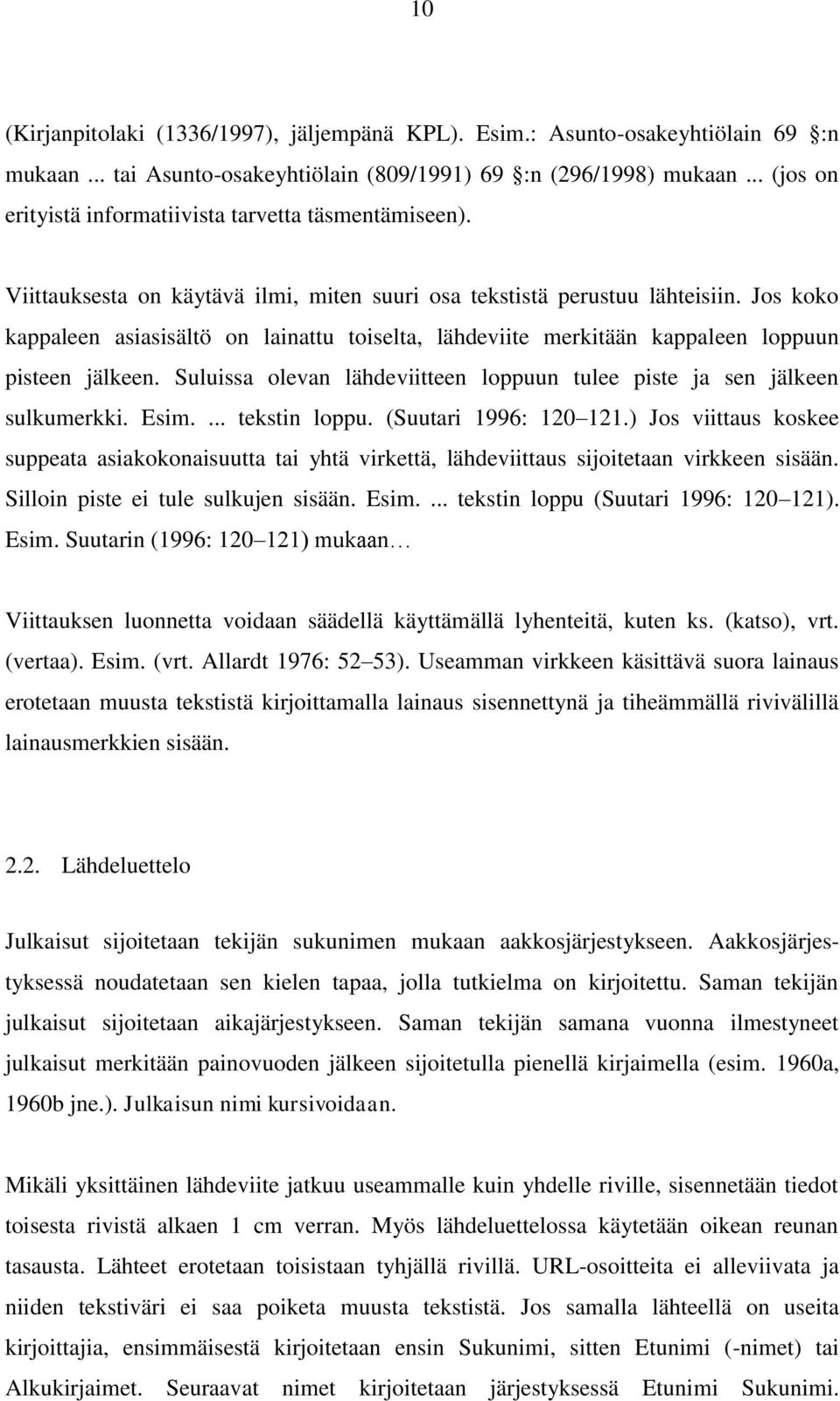 10

(Kirjanpitolaki (1336/1997), jäljempänä KPL). Esim.: Asunto-osakeyhtiölain 69 :n mukaan ... tai Asunto-osakeyhtiölain (809/1991) 69 :n (296/1998) mukaan ... (jos on erityistä informatiivista tarvetta täsmentämiseen).

Viittauksesta on käytävä ilmi, miten suuri osa tekstistä perustuu lähteisiin. Jos koko kappaleen asiasisältö on lainattu toiselta, lähdeviite merkitään kappaleen loppuun pisteen jälkeen. Suluissa olevan lähdeviitteen loppuun tulee piste ja sen jälkeen sulkumerkki. Esim. ... tekstin loppu. (Suutari 1996: 120 121.) Jos viittaus koskee suppeata asiakokonaisuutta tai yhtä virkettä, lähdeviittaus sijoitetaan virkkeen sisään. Silloin piste ei tule sulkujen sisään. Esim. ... tekstin loppu (Suutari 1996: 120 121). Esim. Suutarin (1996: 120 121) mukaan

Viittauksen luonnetta voidaan säädellä käyttämällä lyhenteitä, kuten ks. (katso), vrt. (vertaa). Esim. (vrt. Allardt 1976: 52 53). Useamman virkkeen käsittävä suora lainaus erotetaan muusta tekstistä kirjoittamalla lainaus sisennettynä ja tiheämmällä rivivälillä lainausmerkkien sisään.

2.2. Lähdeluettelo

Julkaisut sijoitetaan tekijän sukunimen mukaan aakkosjärjestykseen. Aakkosjärjestyksessä noudatetaan sen kielen tapaa, jolla tutkielma on kirjoitettu. Saman tekijän julkaisut sijoitetaan aikajärjestykseen. Saman tekijän samana vuonna ilmestyneet julkaisut merkitään painovuoden jälkeen sijoitetulla pienellä kirjaimella (esim. 1960a, 1960b jne.). Julkaisun nimi kursivoidaan.

Mikäli yksittäinen lähdeviite jatkuu useammalle kuin yhdelle riville, sisennetään tiedot toisesta rivistä alkaen 1 cm verran. Myös lähdeluettelossa käytetään oikean reunan tasausta. Lähteet erotetaan toisistaan tyhjällä rivillä. URL-osoitteita ei alleviivata ja niiden tekstiväri ei saa poiketa muusta tekstistä. Jos samalla lähteellä on useita kirjoittajia, ensimmäisestä kirjoitetaan ensin Sukunimi, sitten Etunimi (-nimet) tai Alkukirjaimet. Seuraavat nimet kirjoitetaan järjestyksessä Etunimi Sukunimi.